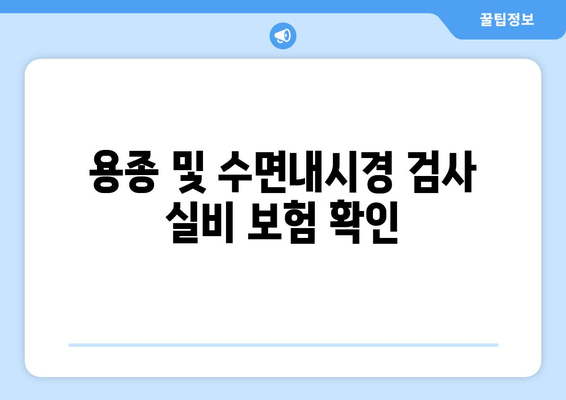 꿀팁정보

용종 및 수면내시경 검사 실비 보험 확인